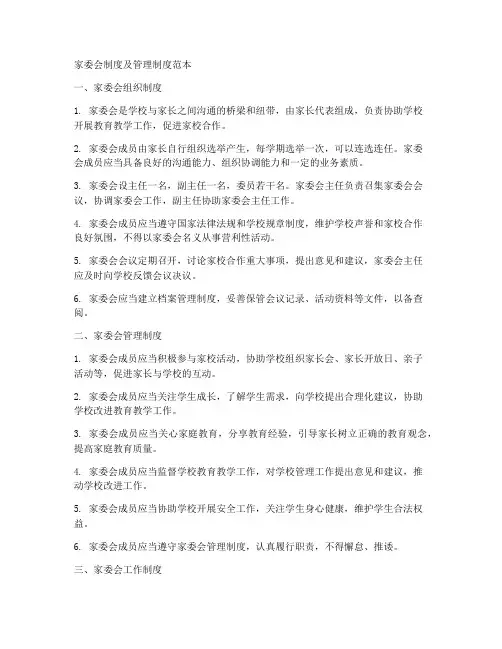 家委会制度及管理制度范本

一、家委会组织制度

1. 家委会是学校与家长之间沟通的桥梁和纽带，由家长代表组成，负责协助学校开展教育教学工作，促进家校合作。

2. 家委会成员由家长自行组织选举产生，每学期选举一次，可以连选连任。家委会成员应当具备良好的沟通能力、组织协调能力和一定的业务素质。

3. 家委会设主任一名，副主任一名，委员若干名。家委会主任负责召集家委会会议，协调家委会工作，副主任协助家委会主任工作。

4. 家委会成员应当遵守国家法律法规和学校规章制度，维护学校声誉和家校合作良好氛围，不得以家委会名义从事营利性活动。

5. 家委会会议定期召开，讨论家校合作重大事项，提出意见和建议，家委会主任应及时向学校反馈会议决议。

6. 家委会应当建立档案管理制度，妥善保管会议记录、活动资料等文件，以备查阅。

二、家委会管理制度

1. 家委会成员应当积极参与家校活动，协助学校组织家长会、家长开放日、亲子活动等，促进家长与学校的互动。

2. 家委会成员应当关注学生成长，了解学生需求，向学校提出合理化建议，协助学校改进教育教学工作。

3. 家委会成员应当关心家庭教育，分享教育经验，引导家长树立正确的教育观念，提高家庭教育质量。

4. 家委会成员应当监督学校教育教学工作，对学校管理工作提出意见和建议，推动学校改进工作。

5. 家委会成员应当协助学校开展安全工作，关注学生身心健康，维护学生合法权益。

6. 家委会成员应当遵守家委会管理制度，认真履行职责，不得懈怠、推诿。

三、家委会工作制度